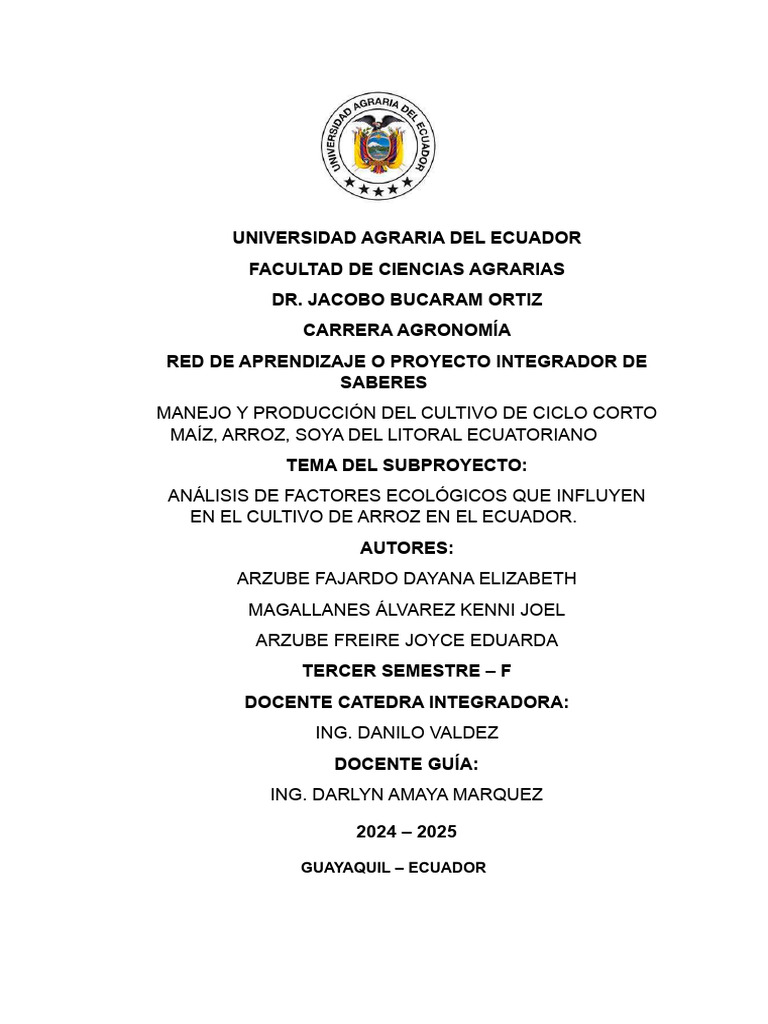 UNIVERSIDAD AGRARIA DEL ECUADOR

UNIVERSIDAD AGRARIA DEL ECUADOR

FACULTAD DE CIENCIAS AGRARIAS

DR. JACOBO BUCARAM ORTIZ

CARRERA AGRONOMÍA

RED DE APRENDIZAJE O PROYECTO INTEGRADOR DE SABERES

MANEJO Y PRODUCCIÓN DEL CULTIVO DE CICLO CORTO MAÍZ, ARROZ, SOYA DEL LITORAL ECUATORIANO

TEMA DEL SUBPROYECTO:

ANÁLISIS DE FACTORES ECOLÓGICOS QUE INFLUYEN EN EL CULTIVO DE ARROZ EN EL ECUADOR.

AUTORES:

ARZUBE FAJARDO DAYANA ELIZABETH

MAGALLANES ÁLVAREZ KENNI JOEL

ARZUBE FREIRE JOYCE EDUARDA

TERCER SEMESTRE – F

DOCENTE CATEDRA INTEGRADORA:

ING. DANILO VALDEZ

DOCENTE GUÍA:

ING. DARLYN AMAYA MARQUEZ

2024 – 2025

GUAYAQUIL – ECUADOR